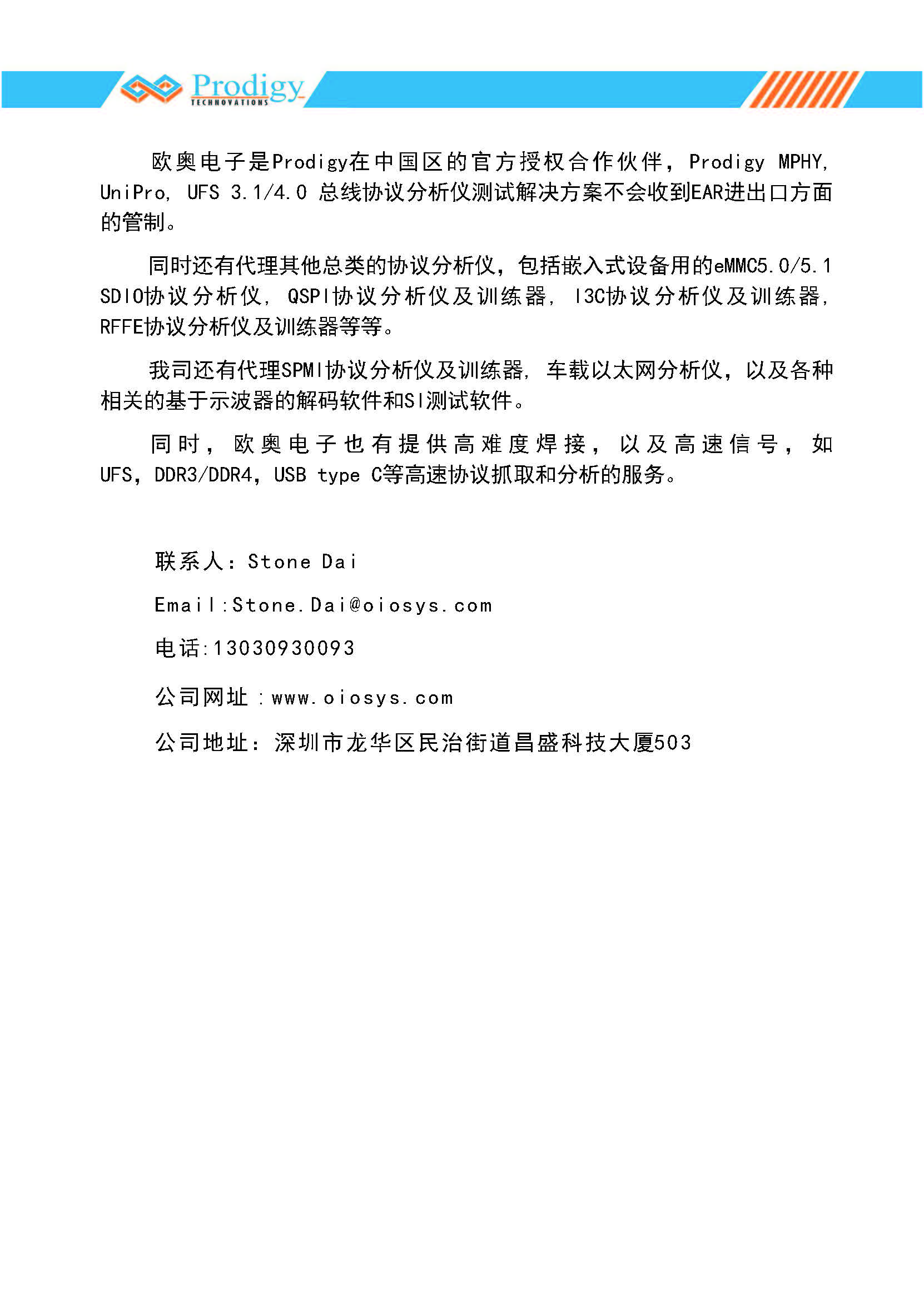 Prodigy
TECHNOVATIONS

欧奥电子是Prodigy在中国区的官方授权合作伙伴，Prodigy MPHY, UniPro, UFS 3.1/4.0 总线协议分析仪测试解决方案不会收到EAR进出口方面的管制。

同时还有代理其他总类的协议分析仪，包括嵌入式设备用的eMMC5.0/5.1 SDIO协议分析仪, QSPI协议分析仪及训练器, I3C协议分析仪及训练器, RFFE协议分析仪及训练器等等。

我司还有代理SPMI协议分析仪及训练器, 车载以太网分析仪，以及各种相关的基于示波器的解码软件和SI测试软件。

同时，欧奥电子也有提供高难度焊接，以及高速信号，如UFS，DDR3/DDR4，USB type C等高速协议抓取和分析的服务。

联系人：Stone Dai

Email:Stone.Dai@oiosys.com

电话:13030930093

公司网址：www.oiosys.com

公司地址：深圳市龙华区民治街道昌盛科技大厦503